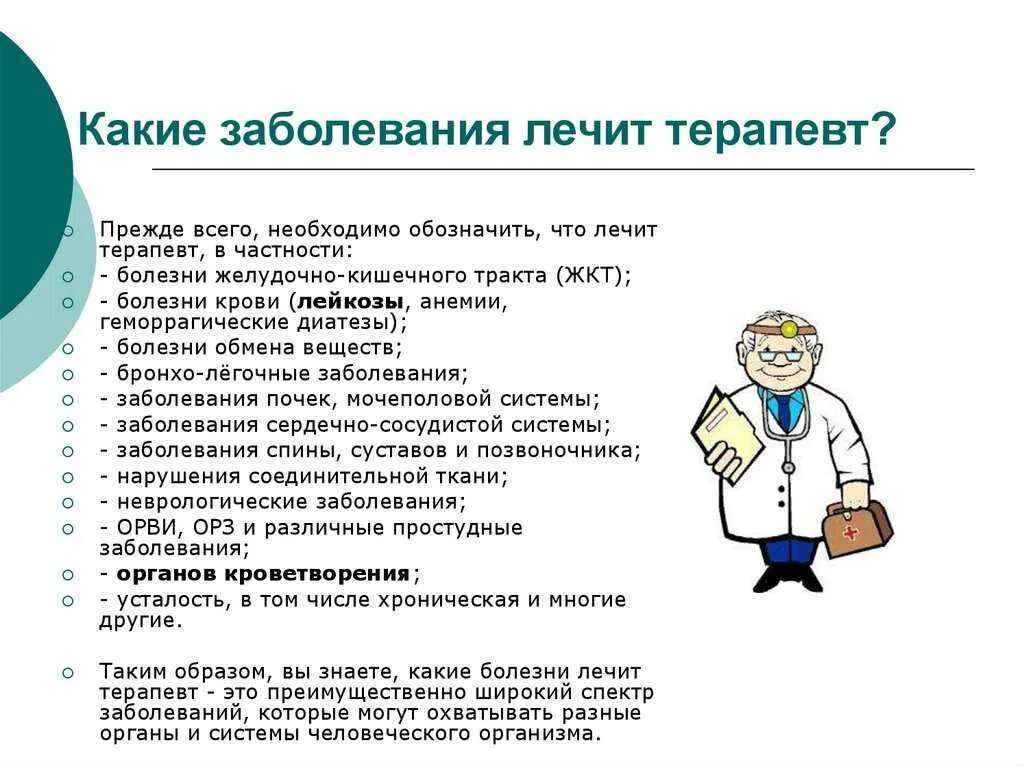 Какие заболевания лечит терапевт?

Прежде всего, необходимо обозначить, что лечит терапевт, в частности:

- болезни желудочно-кишечного тракта (ЖКТ);

- болезни крови (лейкозы, анемии, геморрагические диатезы);

- болезни обмена веществ;

- бронхо-лёгочные заболевания;

- заболевания почек, мочеполовой системы;

- заболевания сердечно-сосудистой системы;

- заболевания спины, суставов и позвоночника;

- нарушения соединительной ткани;

- неврологические заболевания;

- ОРВИ, ОРЗ и различные простудные заболевания;

- органов кроветворения;

- усталость, в том числе хроническая и многие другие.

Таким образом, вы знаете, какие болезни лечит терапевт - это преимущественно широкий спектр заболеваний, которые могут охватывать разные органы и системы человеческого организма.